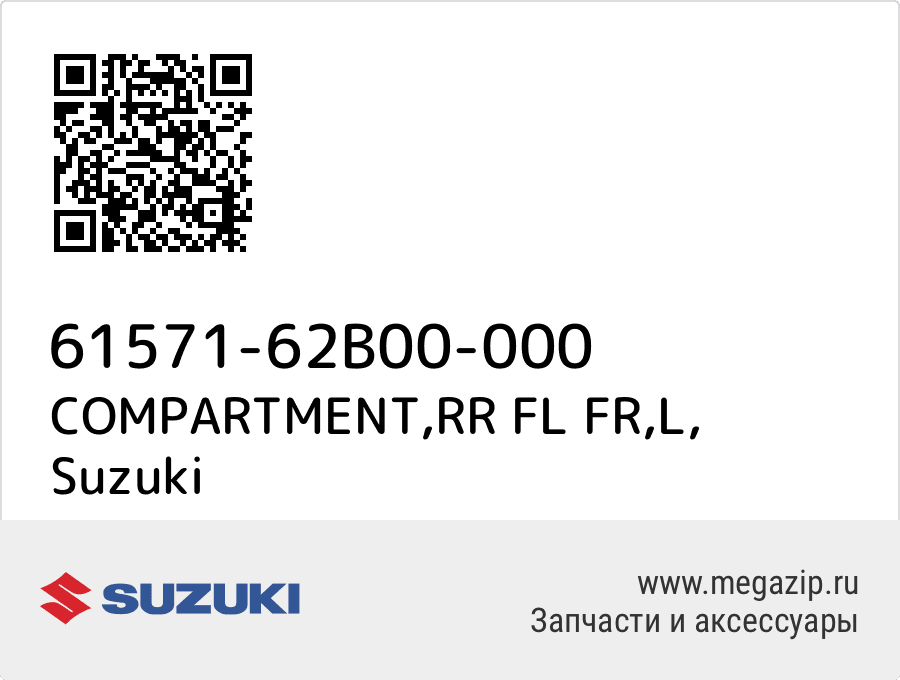 61571-62B00-000
COMPARTMENT,RR FL FR,L, Suzuki

SUZUKI

www.megazip.ru
Запчасти и аксессуары